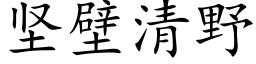 坚壁清野